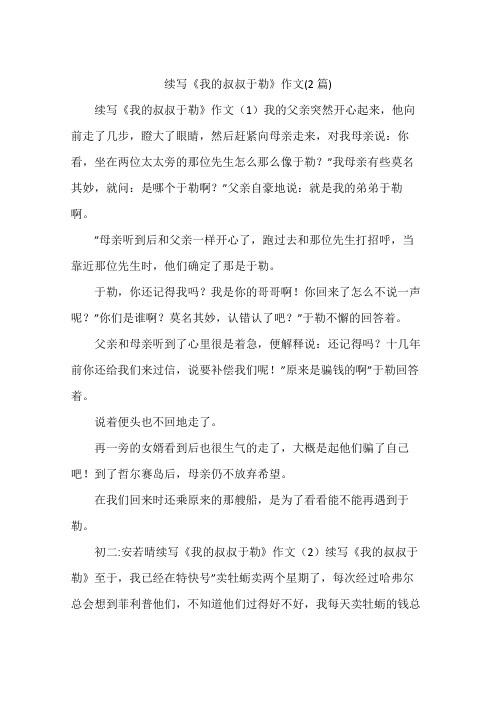 续写《我的叔叔于勒》作文(2 篇)

续写《我的叔叔于勒》作文（1）我的父亲突然开心起来，他向前走了几步，瞪大了眼睛，然后赶紧向母亲走来，对我母亲说：你看，坐在两位太太旁的那位先生怎么那么像于勒？"我母亲有些莫名其妙，就问：是哪个于勒啊？"父亲自豪地说：就是我的弟弟于勒啊。

"母亲听到后和父亲一样开心了，跑过去和那位先生打招呼，当靠近那位先生时，他们确定了那是于勒。

于勒，你还记得我吗？我是你的哥哥啊！你回来了怎么不说一声呢？"你们是谁啊？莫名其妙，认错认了吧？"于勒不懈的回答着。

父亲和母亲听到了心里很是着急，便解释说：还记得吗？十几年前你还给我们来过信，说要补偿我们呢！"原来是骗钱的啊"于勒回答着。

说着便头也不回地走了。

再一旁的女婿看到后也很生气的走了，大概是起他们骗了自己吧！到了哲尔赛岛后，母亲仍不放弃希望。

在我们回来时还乘原来的那艘船，是为了看看能不能再遇到于勒。

初二:安若晴续写《我的叔叔于勒》作文（2）续写《我的叔叔于勒》至于，我已经在特快号"卖牡蛎卖两个星期了，每次经过哈弗尔总会想到菲利普他们，不知道他们过得好不好，我每天卖牡蛎的钱总